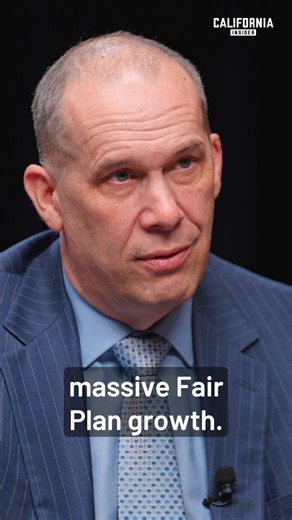 CALIFORNIA
INSIDER

massive Fair Plan growth.